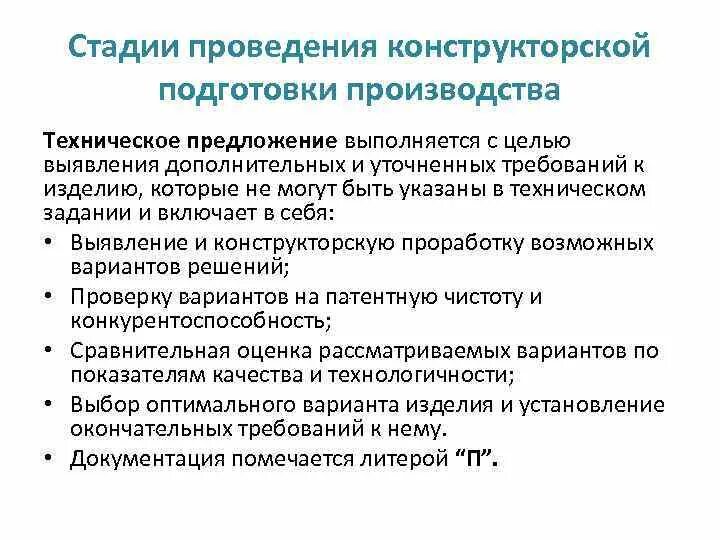 Стадии проведения конструкторской подготовки производства

Техническое предложение выполняется с целью выявления дополнительных и уточненных требований к изделию, которые не могут быть указаны в техническом задании и включает в себя:

• Выявление и конструкторскую проработку возможных вариантов решений;
• Проверку вариантов на патентную чистоту и конкурентоспособность;
• Сравнительная оценка рассматриваемых вариантов по показателям качества и технологичности;
• Выбор оптимального варианта изделия и установление окончательных требований к нему.
• Документация помечается литерой "П".